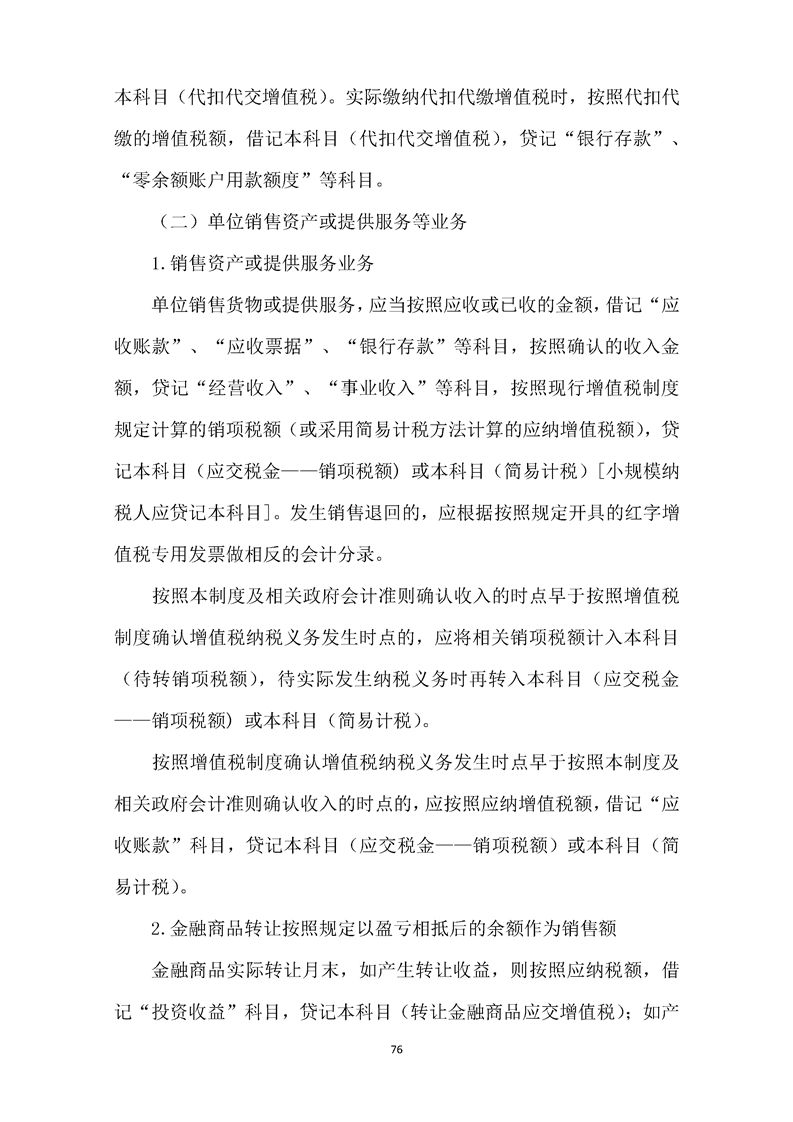 本科目（代扣代交增值税）。实际缴纳代扣代缴增值税时，按照代扣代缴的增值税额，借记本科目（代扣代交增值税），贷记“银行存款”、“零余额账户用款额度”等科目。

（二）单位销售资产或提供服务等业务

1.销售资产或提供服务业务

单位销售货物或提供服务，应当按照应收或已收的金额，借记“应收账款”、“应收票据”、“银行存款”等科目，按照确认的收入金额，贷记“经营收入”、“事业收入”等科目，按照现行增值税制度规定计算的销项税额（或采用简易计税方法计算的应纳增值税额），贷记本科目（应交税金——销项税额）或本科目（简易计税）[小规模纳税人应贷记本科目]。发生销售退回的，应根据按照规定开具的红字增值税专用发票做相反的会计分录。

按照本制度及相关政府会计准则确认收入的时点早于按照增值税制度确认增值税纳税义务发生时点的，应将相关销项税额计入本科目（待转销项税额），待实际发生纳税义务时再转入本科目（应交税金——销项税额）或本科目（简易计税）。

按照增值税制度确认增值税纳税义务发生时点早于按照本制度及相关政府会计准则确认收入的时点的，应按照应纳增值税额，借记“应收账款”科目，贷记本科目（应交税金——销项税额）或本科目（简易计税）。

2.金融商品转让按照规定以盈亏相抵后的余额作为销售额

金融商品实际转让月末，如产生转让收益，则按照应纳税额，借记“投资收益”科目，贷记本科目（转让金融商品应交增值税）；如产

76